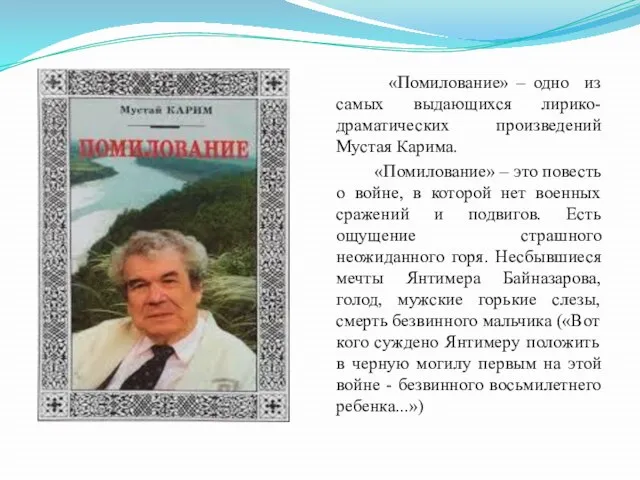 Мустай КАРИМ

ПОМИЛОВАНИЕ

«Помилование» – одно из самых выдающихся лирико-драматических произведений Мустая Карима.

«Помилование» – это повесть о войне, в которой нет военных сражений и подвигов. Есть ощущение страшного неожиданного горя. Несбывшиеся мечты Янтимера Байназарова, голод, мужские горькие слезы, смерть безвинного мальчика («Вот кого суждено Янтимеру положить в черную могилу первым на этой войне - безвинного восьмилетнего ребенка...»)